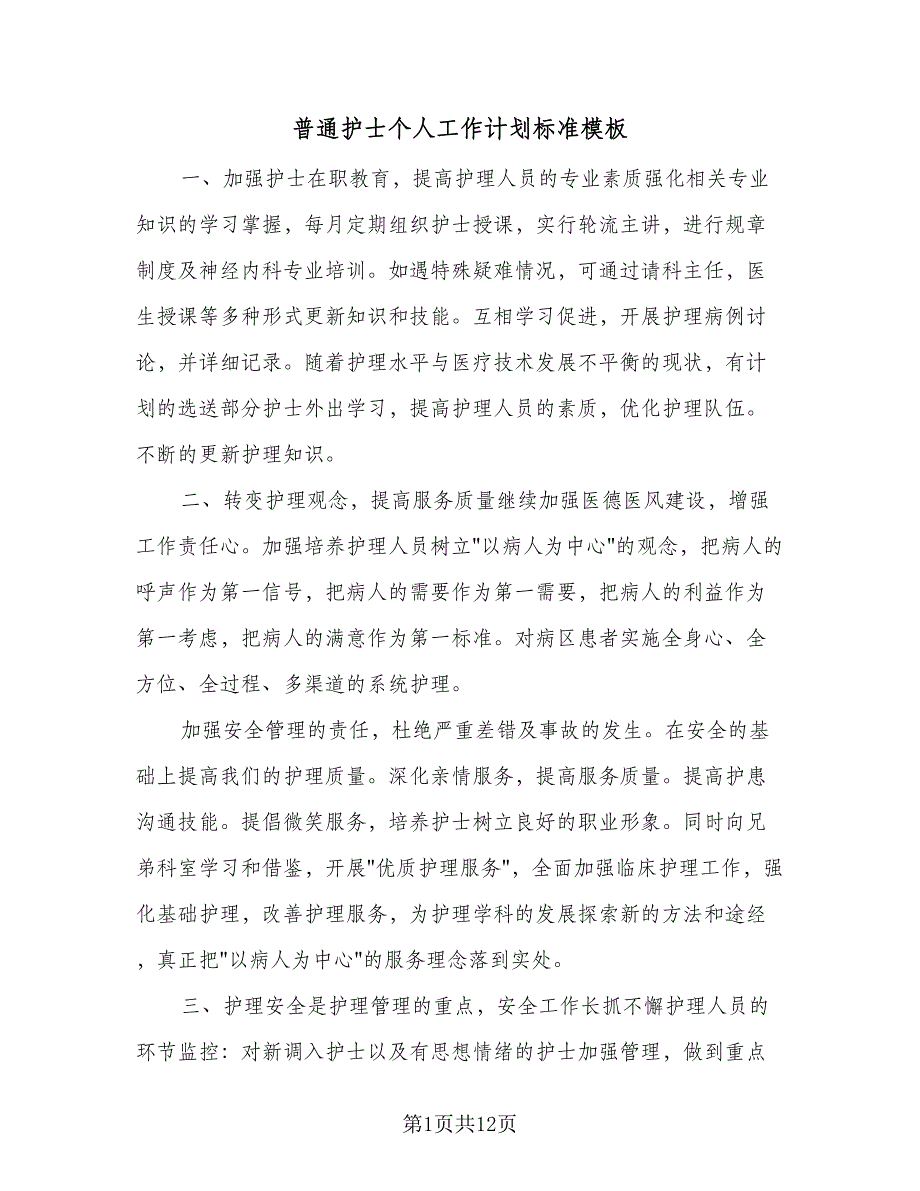 普通护士个人工作计划标准模板

一、加强护士在职教育，提高护理人员的专业素质强化相关专业知识的学习掌握，每月定期组织护士授课，实行轮流主讲，进行规章制度及神经内科专业培训。如遇特殊疑难情况，可通过请科主任，医生授课等多种形式更新知识和技能。互相学习促进，开展护理病例讨论，并详细记录。随着护理水平与医疗技术发展不平衡的现状，有计划的选送部分护士外出学习，提高护理人员的素质，优化护理队伍。不断的更新护理知识。

二、转变护理观念，提高服务质量继续加强医德医风建设，增强工作责任心。加强培养护理人员树立"以病人为中心"的观念，把病人的呼声作为第一信号，把病人的需要作为第一需要，把病人的利益作为第一考虑，把病人的满意作为第一标准。对病区患者实施全身心、全方位、全过程、多渠道的系统护理。

加强安全管理的责任，杜绝严重差错及事故的发生。在安全的基础上提高我们的护理质量。深化亲情服务，提高服务质量。提高护患沟通技能。提倡微笑服务，培养护士树立良好的职业形象。同时向兄弟科室学习和借鉴，开展"优质护理服务"，全面加强临床护理工作，强化基础护理，改善护理服务，为护理学科的发展探索新的方法和途经，真正把"以病人为中心"的服务理念落到实处。

三、护理安全是护理管理的重点，安全工作长抓不懈护理人员的环节监控：对新调入护士以及有思想情绪的护士加强管理，做到重点

第1页共12页